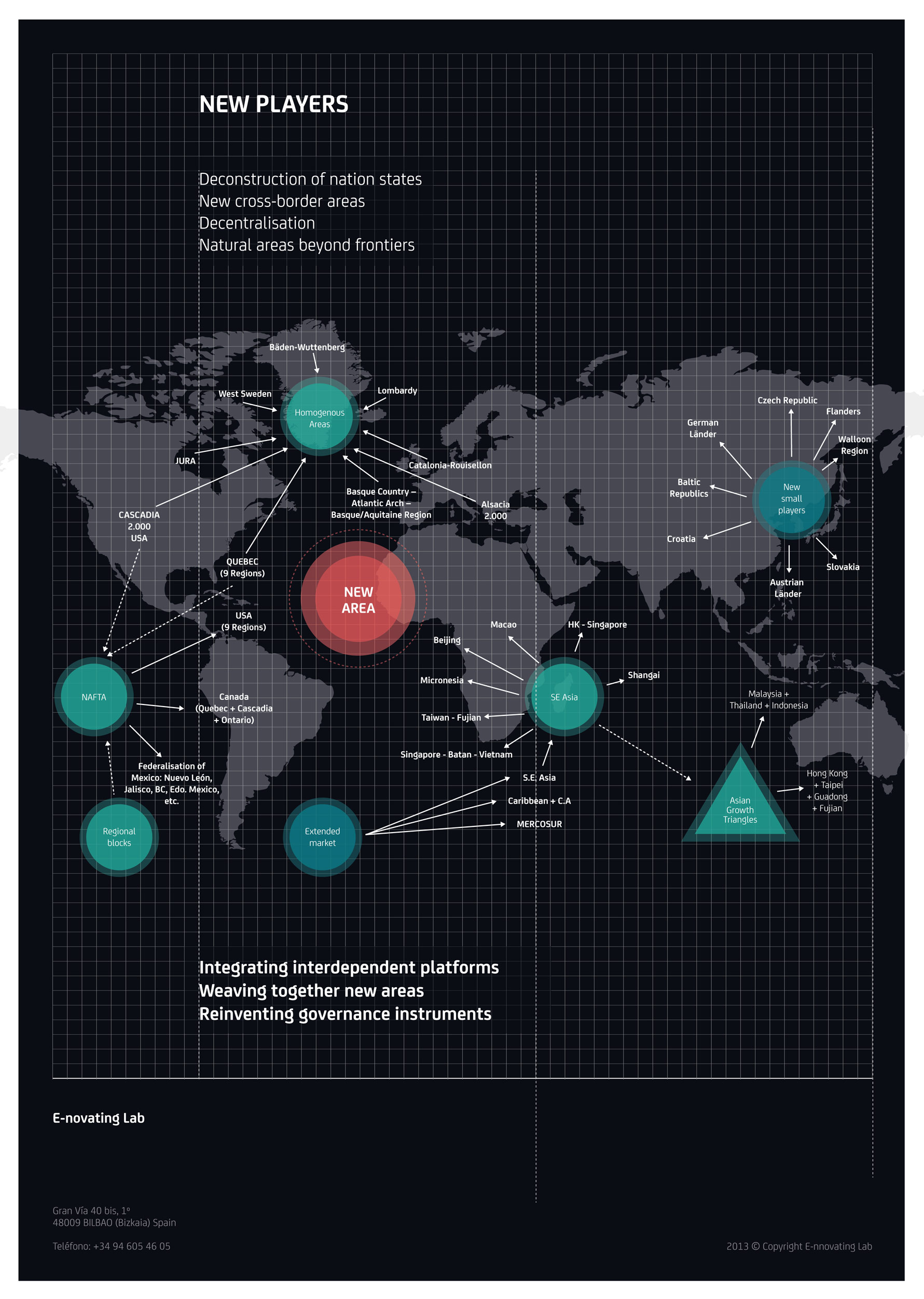 NEW PLAYERS

Deconstruction of nation states
New cross-border areas
Decentralisation
Natural areas beyond frontiers

Bäden-Wuttenberg

West Sweden

Lombardy

Homogenous Areas

JURA

Catalonia-Rouisellon

Basque Country – Atlantic Arch – Basque/Aquitaine Region

Alsacia 2.000

CASCADIA 2.000 USA

QUEBEC (9 Regions)

NEW AREA

USA (9 Regions)

NAFTA

Canada (Quebec + Cascadia + Ontario)

Federalisation of Mexico: Nuevo León, Jalisco, BC, Edo. Mexico, etc.

Regional blocks

Extended market

S.E. Asia

Caribbean + C.A

MERCOSUR

Macao

HK - Singapore

Beijing

Shangai

Micronesia

SE Asia

Taiwan - Fujian

Singapore - Batan - Vietnam

Czech Republic

Flanders

German Länder

Walloon Region

Baltic Republics

New small players

Croatia

Slovakia

Austrian Länder

Malaysia + Thailand + Indonesia

Asian Growth Triangles

Hong Kong + Taipei + Guadong + Fujian

Integrating interdependent platforms
Weaving together new areas
Reinventing governance instruments

E-novating Lab

Gran Vía 40 bis, 1º
48009 BILBAO (Bizkaia) Spain

Teléfono: +34 94 605 46 05

2013 © Copyright E-nnovating Lab